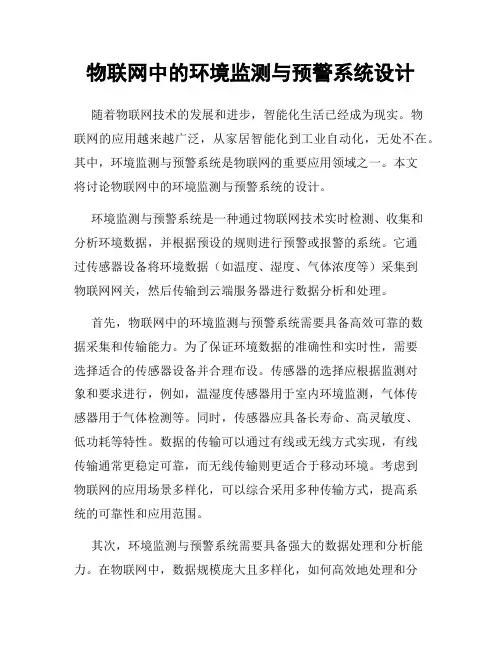 物联网中的环境监测与预警系统设计

随着物联网技术的发展和进步，智能化生活已经成为现实。物联网的应用越来越广泛，从家居智能化到工业自动化，无处不在。其中，环境监测与预警系统是物联网的重要应用领域之一。本文将讨论物联网中的环境监测与预警系统的设计。

环境监测与预警系统是一种通过物联网技术实时检测、收集和分析环境数据，并根据预设的规则进行预警或报警的系统。它通过传感器设备将环境数据（如温度、湿度、气体浓度等）采集到物联网网关，然后传输到云端服务器进行数据分析和处理。

首先，物联网中的环境监测与预警系统需要具备高效可靠的数据采集和传输能力。为了保证环境数据的准确性和实时性，需要选择适合的传感器设备并合理布设。传感器的选择应根据监测对象和要求进行，例如，温湿度传感器用于室内环境监测，气体传感器用于气体检测等。同时，传感器应具备长寿命、高灵敏度、低功耗等特性。数据的传输可以通过有线或无线方式实现，有线传输通常更稳定可靠，而无线传输则更适合于移动环境。考虑到物联网的应用场景多样化，可以综合采用多种传输方式，提高系统的可靠性和应用范围。

其次，环境监测与预警系统需要具备强大的数据处理和分析能力。在物联网中，数据规模庞大且多样化，如何高效地处理和分